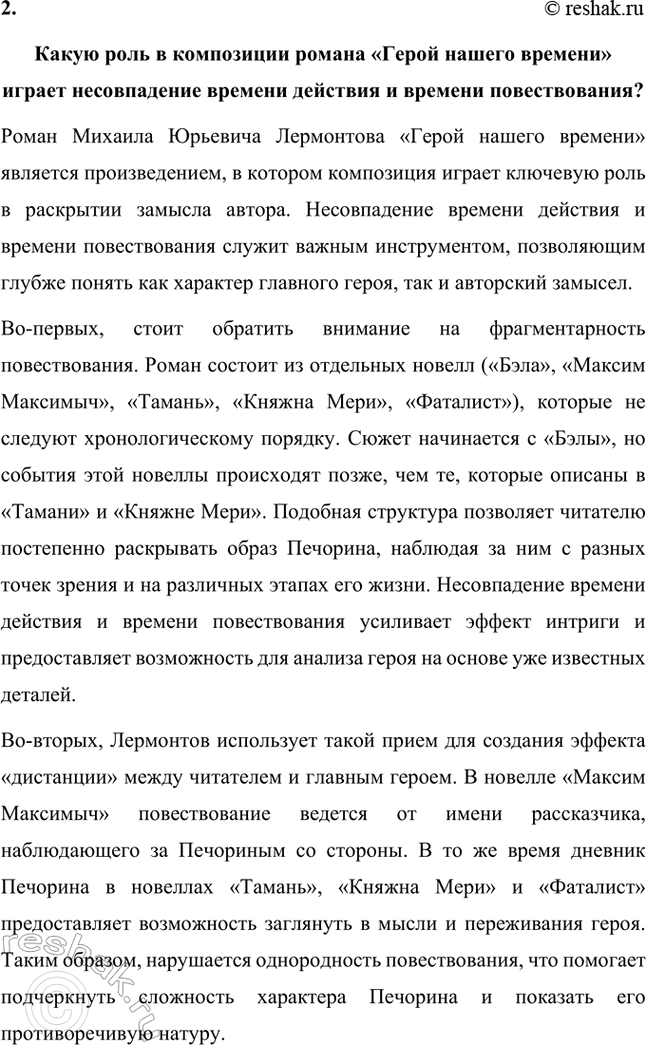 2.

© reshak.ru

Какую роль в композиции романа «Герой нашего времени» играет несовпадение времени действия и времени повествования?

Роман Михаила Юрьевича Лермонтова «Герой нашего времени» является произведением, в котором композиция играет ключевую роль в раскрытии замысла автора. Несовпадение времени действия и времени повествования служит важным инструментом, позволяющим глубже понять как характер главного героя, так и авторский замысел.

Во-первых, стоит обратить внимание на фрагментарность повествования. Роман состоит из отдельных новелл («Бэла», «Максим Максимыч», «Тамань», «Княжна Мери», «Фаталист»), которые не следуют хронологическому порядку. Сюжет начинается с «Бэлы», но события этой новеллы происходят позже, чем те, которые описаны в «Тамани» и «Княжне Мери». Подобная структура позволяет читателю постепенно раскрывать образ Печорина, наблюдая за ним с разных точек зрения и на различных этапах его жизни. Несовпадение времени действия и времени повествования усиливает эффект интриги и предоставляет возможность для анализа героя на основе уже известных деталей.

Во-вторых, Лермонтов использует такой прием для создания эффекта «дистанции» между читателем и главным героем. В новелле «Максим Максимыч» повествование ведется от имени рассказчика, наблюдающего за Печориным со стороны. В то же время дневник Печорина в новеллах «Тамань», «Княжна Мери» и «Фаталист» предоставляет возможность заглянуть в мысли и переживания героя. Таким образом, нарушается однородность повествования, что помогает подчеркнуть сложность характера Печорина и показать его противоречивую натуру.

reshak.ru